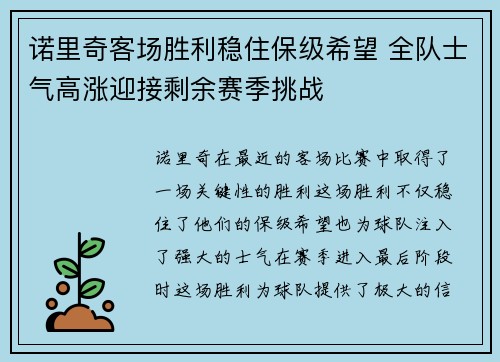 诺里奇客场胜利稳住保级希望 全队士气高涨迎接剩余赛季挑战

诺里奇在最近的客场比赛中取得了一场关键性的胜利这场胜利不仅稳住了他们的保级希望也为球队注入了强大的士气在赛季进入最后阶段时这场胜利为球队提供了极大的信